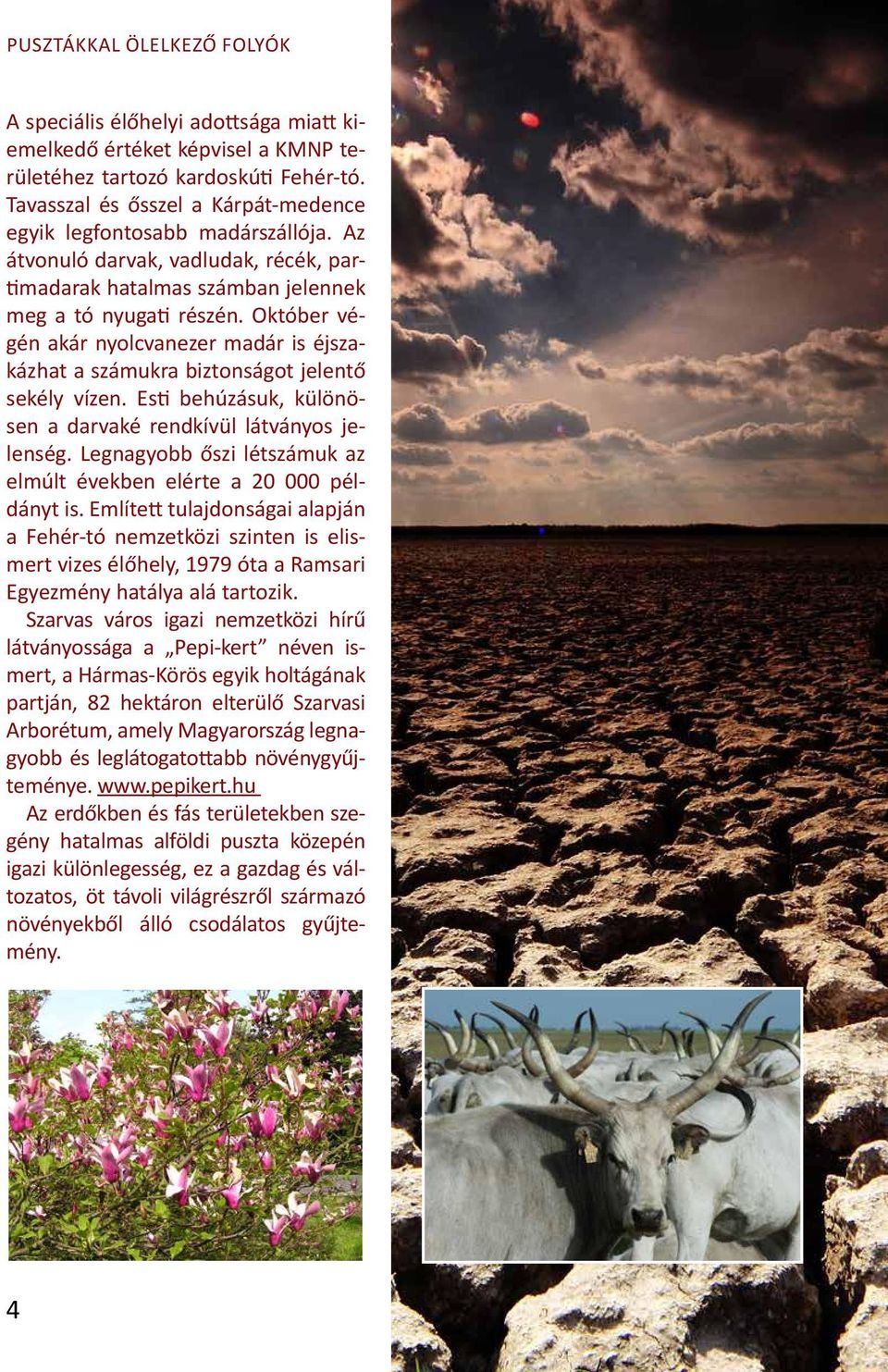 PUSZTÁKKAL ÖLELKEZŐ FOLYÓK

A speciális élőhelyi adottsága miatt kiemelkedő értéket képvisel a KMNP területéhez tartozó kardoskúti Fehér-tó. Tavasszal és ősszel a Kárpát-medence egyik legfontosabb madárszállója. Az átvonuló darvak, vadludak, récék, partimadarak hatalmas számban jelennek meg a tó nyugati részén. Október végén akár nyolcvanezer madár is éjszakázhat a számukra biztonságot jelentő sekély vízen. Esti behúzásuk, különösen a darvaké rendkívül látványos jelenség. Legnagyobb őszi létszámuk az elmúlt években elérte a 20 000 példányt is. Említett tulajdonságai alapján a Fehér-tó nemzetközi szinten is elismert vizes élőhely, 1979 óta a Ramsari Egyezmény hatálya alá tartozik.

Szarvas város igazi nemzetközi hírű látványossága a „Pepi-kert” néven ismert, a Hármas-Körös egyik holtágának partján, 82 hektáron elterülő Szarvasi Arborétum, amely Magyarország legnagyobb és leglátogatottabb növénygyűjteménye. www.pepikert.hu

Az erdőkben és fás területekben szegény hatalmas alföldi puszta közepén igazi különlegesség, ez a gazdag és változatos, öt távoli világrészről származó növényekből álló csodálatos gyűjtemény.

4